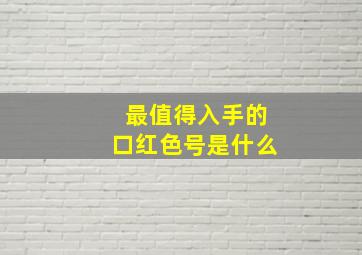 最值得入手的
口红色号是什么